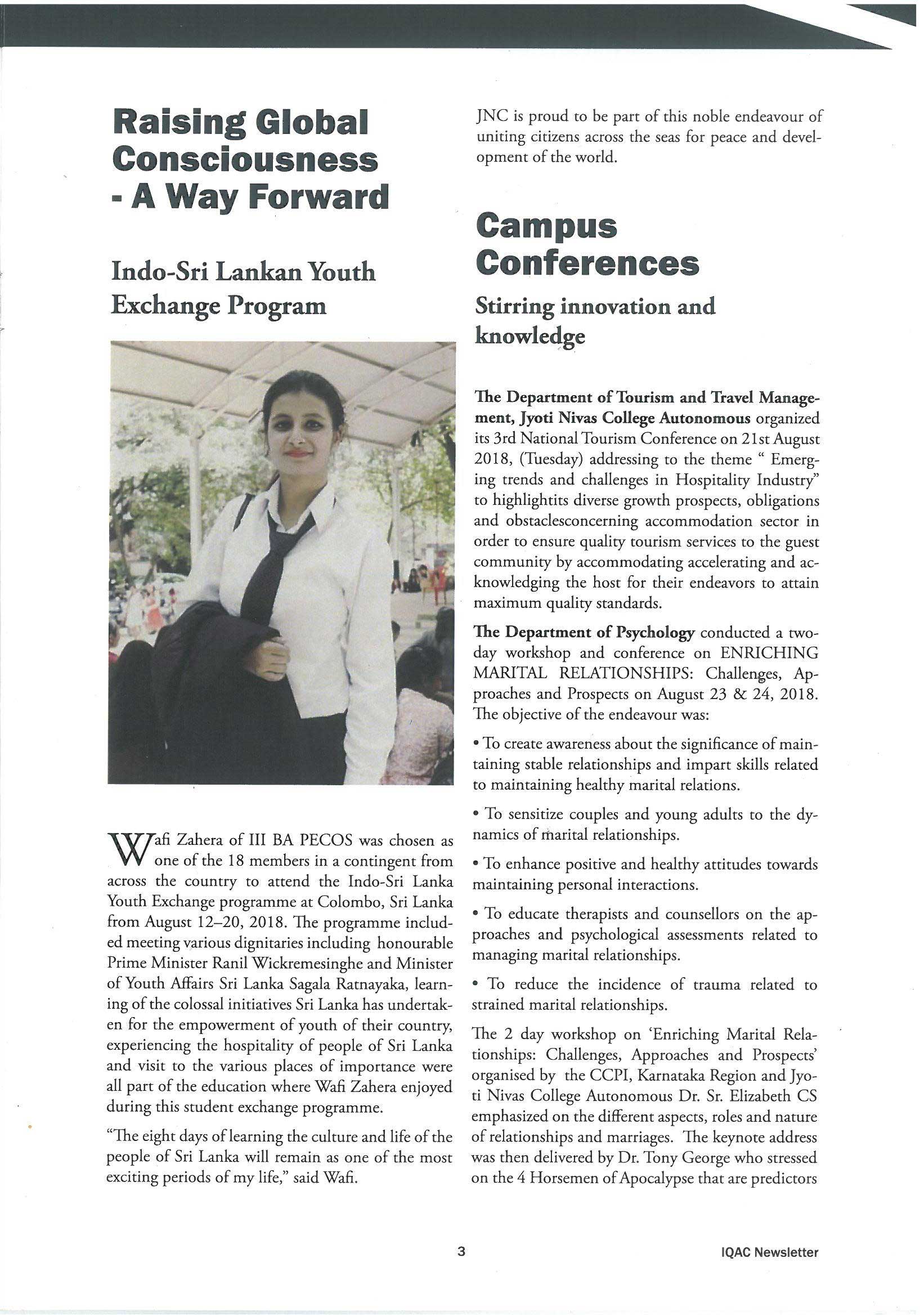 Raising Global Consciousness - A Way Forward

Indo-Sri Lankan Youth Exchange Program

Wafi Zahera of III BA PECOS was chosen as one of the 18 members in a contingent from across the country to attend the Indo-Sri Lanka Youth Exchange programme at Colombo, Sri Lanka from August 12–20, 2018. The programme included meeting various dignitaries including honourable Prime Minister Ranil Wickremesinghe and Minister of Youth Affairs Sri Lanka Sagala Ratnayaka, learning of the colossal initiatives Sri Lanka has undertaken for the empowerment of youth of their country, experiencing the hospitality of people of Sri Lanka and visit to the various places of importance were all part of the education where Wafi Zahera enjoyed during this student exchange programme.

"The eight days of learning the culture and life of the people of Sri Lanka will remain as one of the most exciting periods of my life," said Wafi.

JNC is proud to be part of this noble endeavour of uniting citizens across the seas for peace and development of the world.

Campus Conferences

Stirring innovation and knowledge

The Department of Tourism and Travel Management, Jyoti Nivas College Autonomous organized its 3rd National Tourism Conference on 21st August 2018, (Tuesday) addressing to the theme " Emerging trends and challenges in Hospitality Industry" to highlightits diverse growth prospects, obligations and obstaclesconcerning accommodation sector in order to ensure quality tourism services to the guest community by accommodating accelerating and acknowledging the host for their endeavors to attain maximum quality standards.

The Department of Psychology conducted a two-day workshop and conference on ENRICHING MARITAL RELATIONSHIPS: Challenges, Approaches and Prospects on August 23 & 24, 2018. The objective of the endeavour was:

• To create awareness about the significance of maintaining stable relationships and impart skills related to maintaining healthy marital relations.

• To sensitize couples and young adults to the dynamics of marital relationships.

• To enhance positive and healthy attitudes towards maintaining personal interactions.

• To educate therapists and counsellors on the approaches and psychological assessments related to managing marital relationships.

• To reduce the incidence of trauma related to strained marital relationships.

The 2 day workshop on 'Enriching Marital Relationships: Challenges, Approaches and Prospects' organised by the CCPI, Karnataka Region and Jyoti Nivas College Autonomous Dr. Sr. Elizabeth CS emphasized on the different aspects, roles and nature of relationships and marriages. The keynote address was then delivered by Dr. Tony George who stressed on the 4 Horsemen of Apocalypse that are predictors

3

IQAC Newsletter